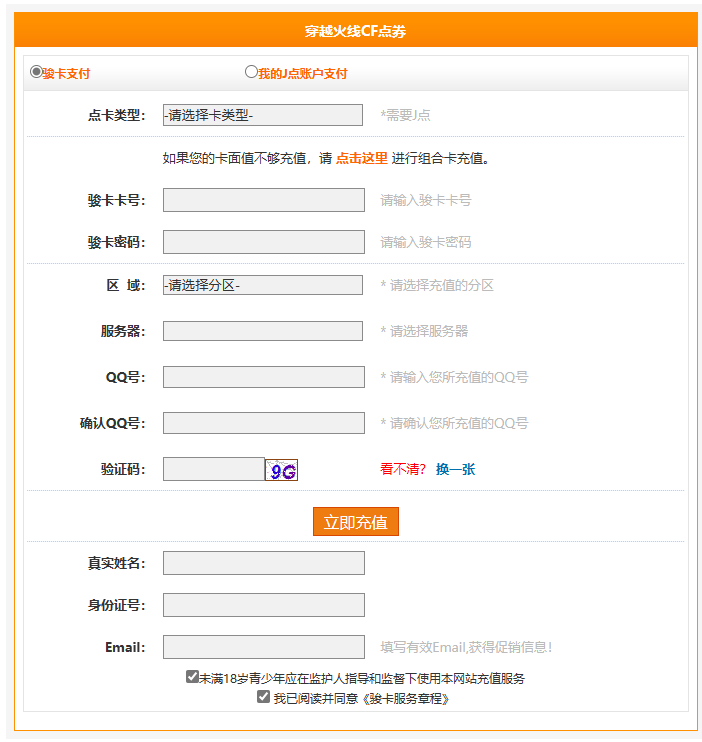 穿越火线CF点券

骏卡支付　我的J点账户支付

点卡类型: -请选择卡类型- *需要J点

如果您的卡面值不够充值，请 点击这里 进行组合卡充值。

骏卡卡号: 请输入骏卡卡号

骏卡密码: 请输入骏卡密码

区 域: -请选择分区- * 请选择充值的分区

服务器: * 请选择服务器

QQ号: * 请输入您所充值的QQ号

确认QQ号: * 请确认您所充值的QQ号

验证码: 9G 看不清? 换一张

立即充值

真实姓名:

身份证号:

Email: 填写有效Email,获得促销信息!

未满18岁青少年应在监护人指导和监督下使用本网站充值服务

我已阅读并同意《骏卡服务章程》